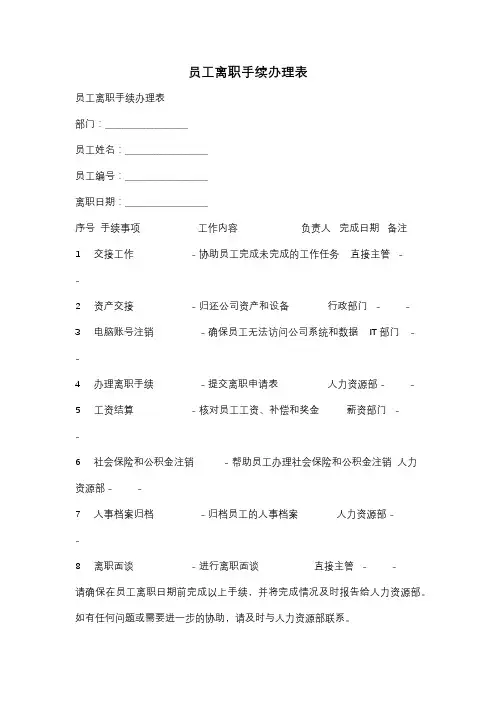 员工离职手续办理表

员工离职手续办理表

部门：________________

员工姓名：________________

员工编号：________________

离职日期：________________

序号 手续事项 工作内容 负责人 完成日期 备注

1 交接工作 - 协助员工完成未完成的工作任务 直接主管 - -

2 资产交接 - 归还公司资产和设备 行政部门 - -

3 电脑账号注销 - 确保员工无法访问公司系统和数据 IT 部门 - -

4 办理离职手续 - 提交离职申请表 人力资源部 - -

5 工资结算 - 核对员工工资、补偿和奖金 薪资部门 - -

6 社会保险和公积金注销 - 帮助员工办理社会保险和公积金注销 人力资源部 - -

7 人事档案归档 - 归档员工的人事档案 人力资源部 - -

8 离职面谈 - 进行离职面谈 直接主管 - -

请确保在员工离职日期前完成以上手续，并将完成情况及时报告给人力资源部。

如有任何问题或需要进一步的协助，请及时与人力资源部联系。